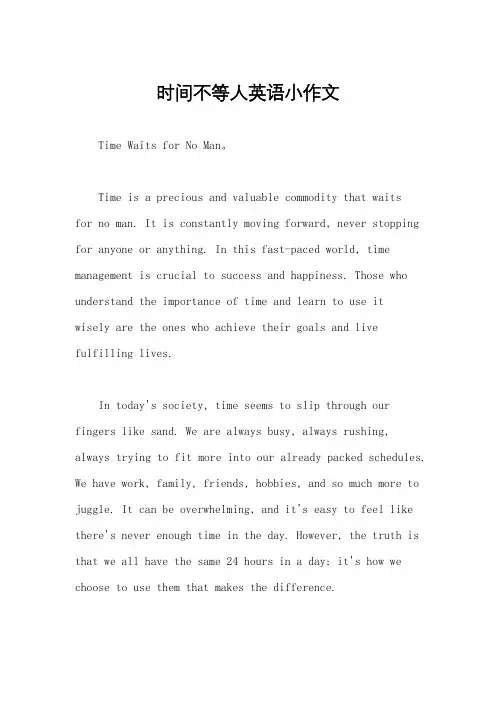 时间不等人英语小作文

Time Waits for No Man。

Time is a precious and valuable commodity that waits for no man. It is constantly moving forward, never stopping for anyone or anything. In this fast-paced world, time management is crucial to success and happiness. Those who understand the importance of time and learn to use it wisely are the ones who achieve their goals and live fulfilling lives.

In today's society, time seems to slip through our fingers like sand. We are always busy, always rushing, always trying to fit more into our already packed schedules. We have work, family, friends, hobbies, and so much more to juggle. It can be overwhelming, and it's easy to feel like there's never enough time in the day. However, the truth is that we all have the same 24 hours in a day; it's how we choose to use them that makes the difference.